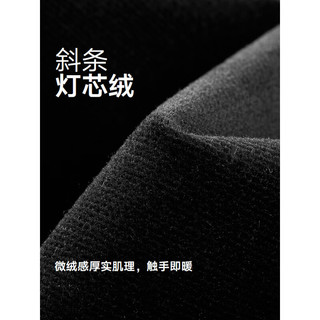 斜条
灯芯绒

微绒感厚实肌理，触手即暖